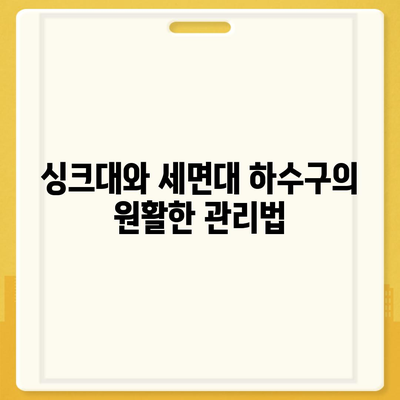 싱크대와 세면대 하수구의 원활한 관리법